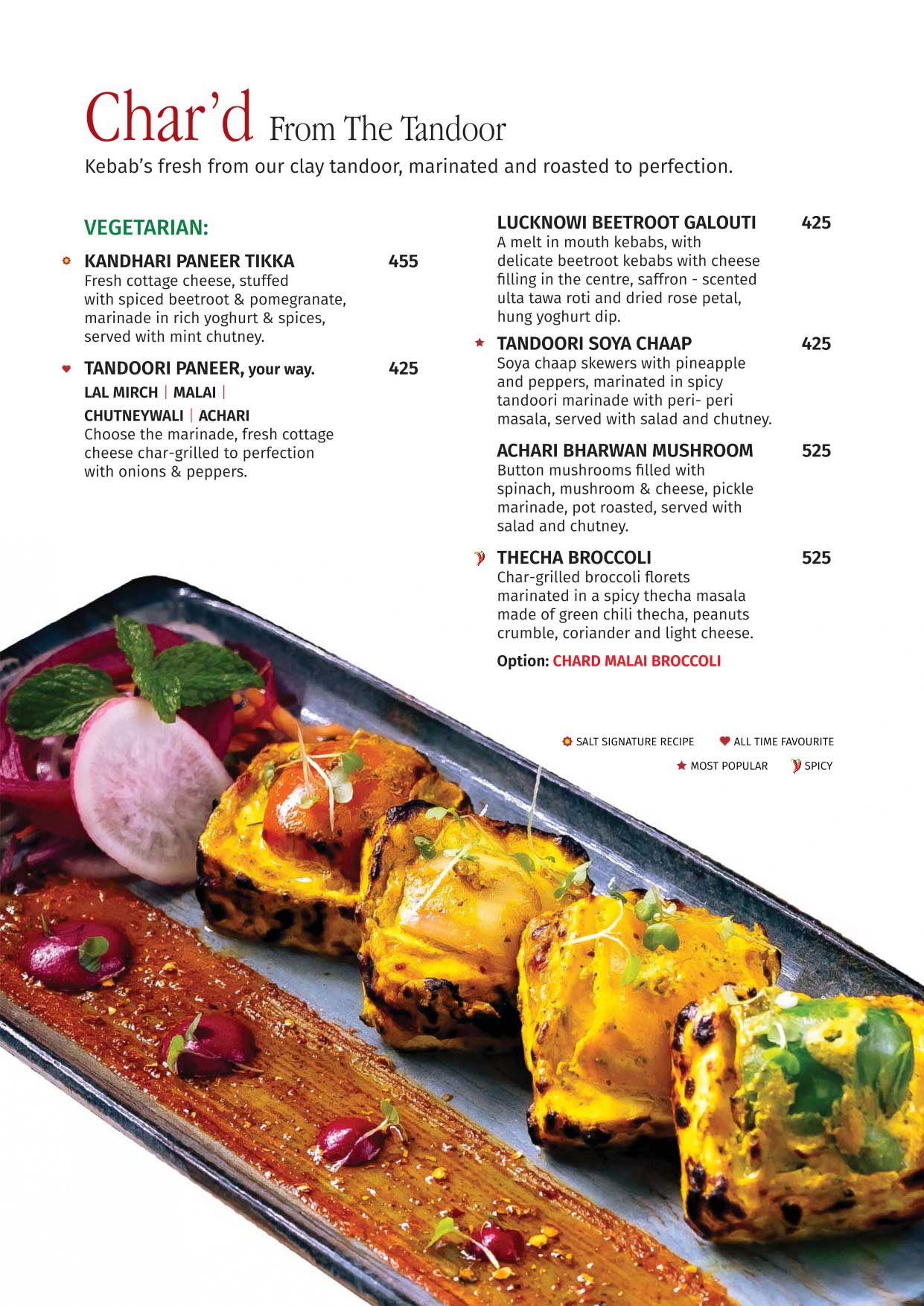 Char'd From The Tandoor
Kebab's fresh from our clay tandoor, marinated and roasted to perfection.

VEGETARIAN:

KANDHARI PANEER TIKKA 455
Fresh cottage cheese, stuffed with spiced beetroot & pomegranate, marinade in rich yoghurt & spices, served with mint chutney.

TANDOORI PANEER, your way. 425
LAL MIRCH | MALAI | CHUTNEYWALI | ACHARI
Choose the marinade, fresh cottage cheese char-grilled to perfection with onions & peppers.

LUCKNOWI BEETROOT GALOUTI 425
A melt in mouth kebabs, with delicate beetroot kebabs with cheese filling in the centre, saffron - scented ulta tawa roti and dried rose petal, hung yoghurt dip.

TANDOORI SOYA CHAAP 425
Soya chaap skewers with pineapple and peppers, marinated in spicy tandoori marinade with peri- peri masala, served with salad and chutney.

ACHARI BHARWAN MUSHROOM 525
Button mushrooms filled with spinach, mushroom & cheese, pickle marinade, pot roasted, served with salad and chutney.

THECHA BROCCOLI 525
Char-grilled broccoli florets marinated in a spicy thecha masala made of green chili thecha, peanuts crumble, coriander and light cheese.

Option: CHARD MALAI BROCCOLI

SALT SIGNATURE RECIPE ALL TIME FAVOURITE
MOST POPULAR SPICY